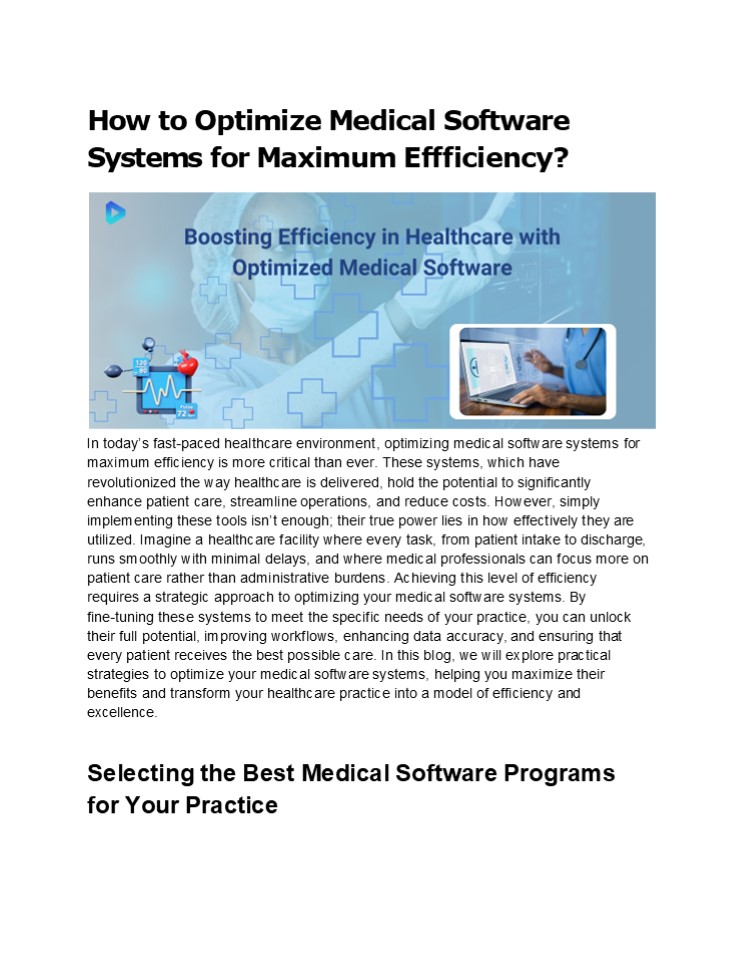 How to Optimize Medical Software Systems for Maximum Effficiency?

Boosting Efficiency in Healthcare with Optimized Medical Software

120
80
72

In today's fast-paced healthcare environment, optimizing medical software systems for maximum efficiency is more critical than ever. These systems, which have revolutionized the way healthcare is delivered, hold the potential to significantly enhance patient care, streamline operations, and reduce costs. However, simply implementing these tools isn't enough; their true power lies in how effectively they are utilized. Imagine a healthcare facility where every task, from patient intake to discharge, runs smoothly with minimal delays, and where medical professionals can focus more on patient care rather than administrative burdens. Achieving this level of efficiency requires a strategic approach to optimizing your medical software systems. By fine-tuning these systems to meet the specific needs of your practice, you can unlock their full potential, improving workflows, enhancing data accuracy, and ensuring that every patient receives the best possible care. In this blog, we will explore practical strategies to optimize your medical software systems, helping you maximize their benefits and transform your healthcare practice into a model of efficiency and excellence.

Selecting the Best Medical Software Programs for Your Practice